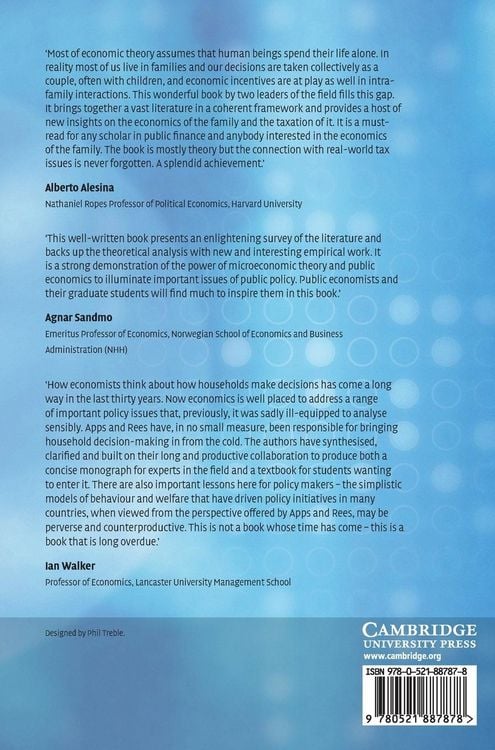 'Most of economic theory assumes that human beings spend their life alone. In reality most of us live in families and our decisions are taken collectively as a couple, often with children, and economic incentives are at play as well in intra-family interactions. This wonderful book by two leaders of the field fills this gap. It brings together a vast literature in a coherent framework and provides a host of new insights on the economics of the family and the taxation of it. It is a must-read for any scholar in public finance and anybody interested in the economics of the family. The book is mostly theory but the connection with real-world tax issues is never forgotten. A splendid achievement.'

Alberto Alesina
Nathaniel Ropes Professor of Political Economics, Harvard University

'This well-written book presents an enlightening survey of the literature and backs up the theoretical analysis with new and interesting empirical work. It is a strong demonstration of the power of microeconomic theory and public economics to illuminate important issues of public policy. Public economists and their graduate students will find much to inspire them in this book.'

Agnar Sandmo
Emeritus Professor of Economics, Norwegian School of Economics and Business Administration (NHH)

'How economists think about how households make decisions has come a long way in the last thirty years. Now economics is well placed to address a range of important policy issues that, previously, it was sadly ill-equipped to analyse sensibly. Apps and Rees have, in no small measure, been responsible for bringing household decision-making in from the cold. The authors have synthesised, clarified and built on their long and productive collaboration to produce both a concise monograph for experts in the field and a textbook for students wanting to enter it. There are also important lessons here for policy makers – the simplistic models of behaviour and welfare that have driven policy initiatives in many countries, when viewed from the perspective offered by Apps and Rees, may be perverse and counterproductive. This is not a book whose time has come – this is a book that is long overdue.'

Ian Walker
Professor of Economics, Lancaster University Management School

Designed by Phil Treble.

CAMBRIDGE
UNIVERSITY PRESS
www.cambridge.org

ISBN 978-0-521-88787-8

9 780521 887878 >